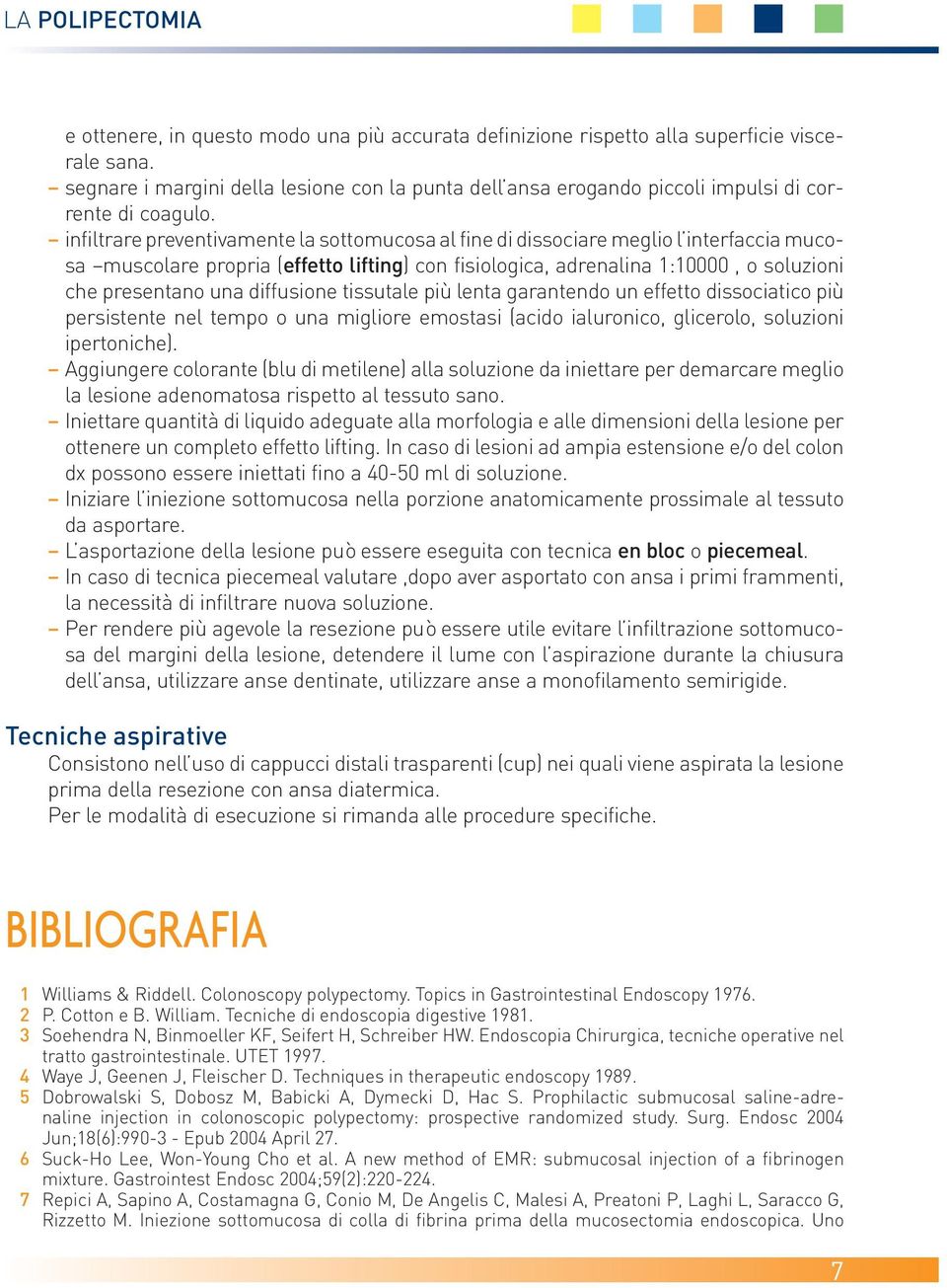 LA POLIPECTOMIA

e ottenere, in questo modo una più accurata definizione rispetto alla superficie viscerale sana.
– segnare i margini della lesione con la punta dell'ansa erogando piccoli impulsi di corrente di coagulo.
– infiltrare preventivamente la sottomucosa al fine di dissociare meglio l'interfaccia mucosa –muscolare propria (effetto lifting) con fisiologica, adrenalina 1:10000 , o soluzioni che presentano una diffusione tissutale più lenta garantendo un effetto dissociatico più persistente nel tempo o una migliore emostasi (acido ialuronico, glicerolo, soluzioni ipertoniche).
– Aggiungere colorante (blu di metilene) alla soluzione da iniettare per demarcare meglio la lesione adenomatosa rispetto al tessuto sano.
– Iniettare quantità di liquido adeguate alla morfologia e alle dimensioni della lesione per ottenere un completo effetto lifting. In caso di lesioni ad ampia estensione e/o del colon dx possono essere iniettati fino a 40-50 ml di soluzione.
– Iniziare l'iniezione sottomucosa nella porzione anatomicamente prossimale al tessuto da asportare.
– L'asportazione della lesione può essere eseguita con tecnica en bloc o piecemeal.
– In caso di tecnica piecemeal valutare ,dopo aver asportato con ansa i primi frammenti, la necessità di infiltrare nuova soluzione.
– Per rendere più agevole la resezione può essere utile evitare l'infiltrazione sottomucosa del margini della lesione, detendere il lume con l'aspirazione durante la chiusura dell'ansa, utilizzare anse dentinate, utilizzare anse a monofilamento semirigide.

Tecniche aspirative
Consistono nell'uso di cappucci distali trasparenti (cup) nei quali viene aspirata la lesione prima della resezione con ansa diatermica.
Per le modalità di esecuzione si rimanda alle procedure specifiche.

BIBLIOGRAFIA

1 Williams & Riddell. Colonoscopy polypectomy. Topics in Gastrointestinal Endoscopy 1976.
2 P. Cotton e B. William. Tecniche di endoscopia digestive 1981.
3 Soehendra N, Binmoeller KF, Seifert H, Schreiber HW. Endoscopia Chirurgica, tecniche operative nel tratto gastrointestinale. UTET 1997.
4 Waye J, Geenen J, Fleischer D. Techniques in therapeutic endoscopy 1989.
5 Dobrowalski S, Dobosz M, Babicki A, Dymecki D, Hac S. Prophilactic submucosal saline-adrenaline injection in colonoscopic polypectomy: prospective randomized study. Surg. Endosc 2004 Jun;18(6):990-3 - Epub 2004 April 27.
6 Suck-Ho Lee, Won-Young Cho et al. A new method of EMR: submucosal injection of a fibrinogen mixture. Gastrointest Endosc 2004;59(2):220-224.
7 Repici A, Sapino A, Costamagna G, Conio M, De Angelis C, Malesi A, Preatoni P, Laghi L, Saracco G, Rizzetto M. Iniezione sottomucosa di colla di fibrina prima della mucosectomia endoscopica. Uno

7